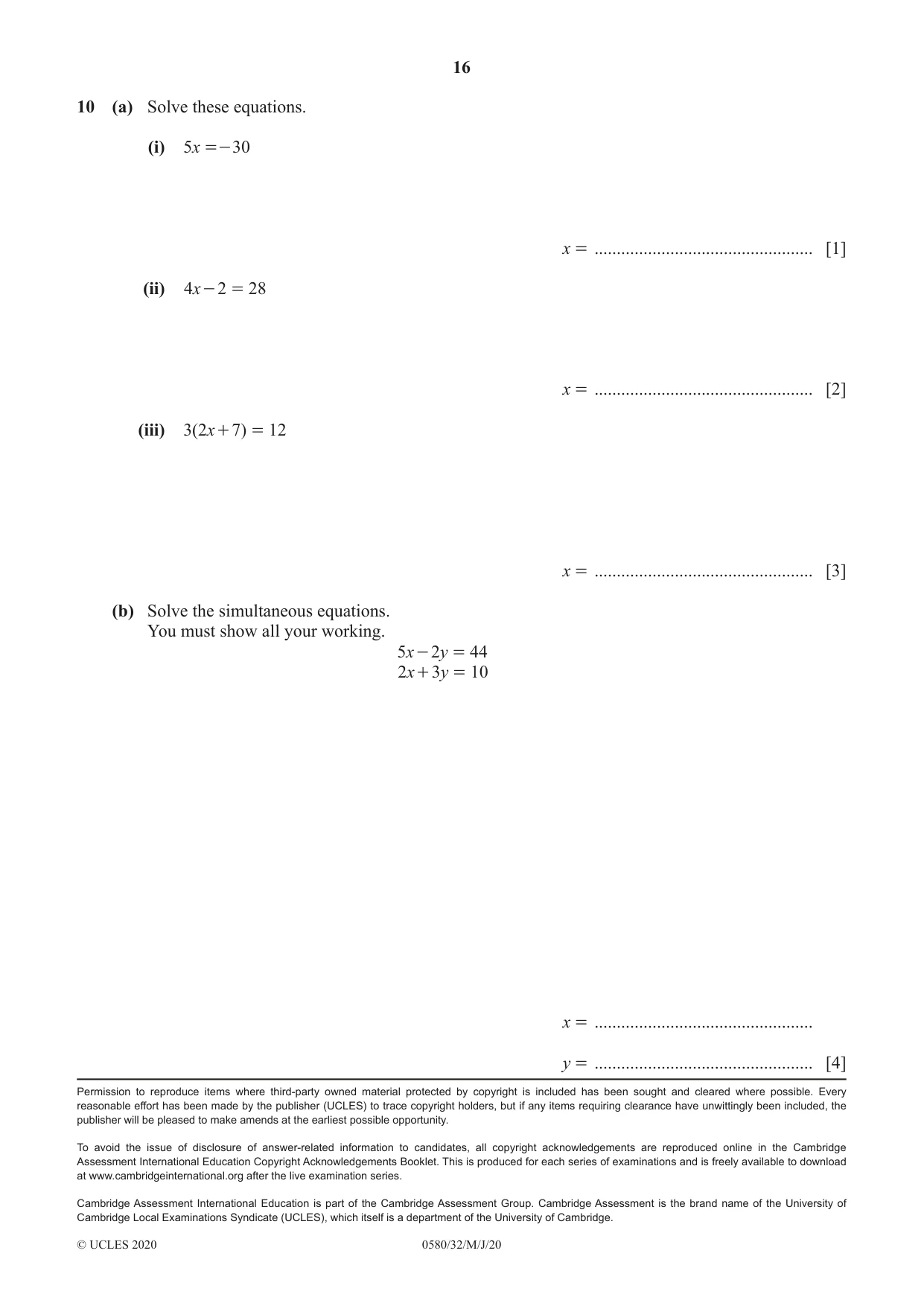 16

10 (a) Solve these equations.

(i) $5x = -30$

$x =$ ____ [1]

(ii) $4x - 2 = 28$

$x =$ ____ [2]

(iii) $3(2x + 7) = 12$

$x =$ ____ [3]

(b) Solve the simultaneous equations.
You must show all your working.

$5x - 2y = 44$
$2x + 3y = 10$

$x =$ ____

$y =$ ____ [4]

Permission to reproduce items where third-party owned material protected by copyright is included has been sought and cleared where possible. Every reasonable effort has been made by the publisher (UCLES) to trace copyright holders, but if any items requiring clearance have unwittingly been included, the publisher will be pleased to make amends at the earliest possible opportunity.

To avoid the issue of disclosure of answer-related information to candidates, all copyright acknowledgements are reproduced online in the Cambridge Assessment International Education Copyright Acknowledgements Booklet. This is produced for each series of examinations and is freely available to download at www.cambridgeinternational.org after the live examination series.

Cambridge Assessment International Education is part of the Cambridge Assessment Group. Cambridge Assessment is the brand name of the University of Cambridge Local Examinations Syndicate (UCLES), which itself is a department of the University of Cambridge.

© UCLES 2020 0580/32/M/J/20